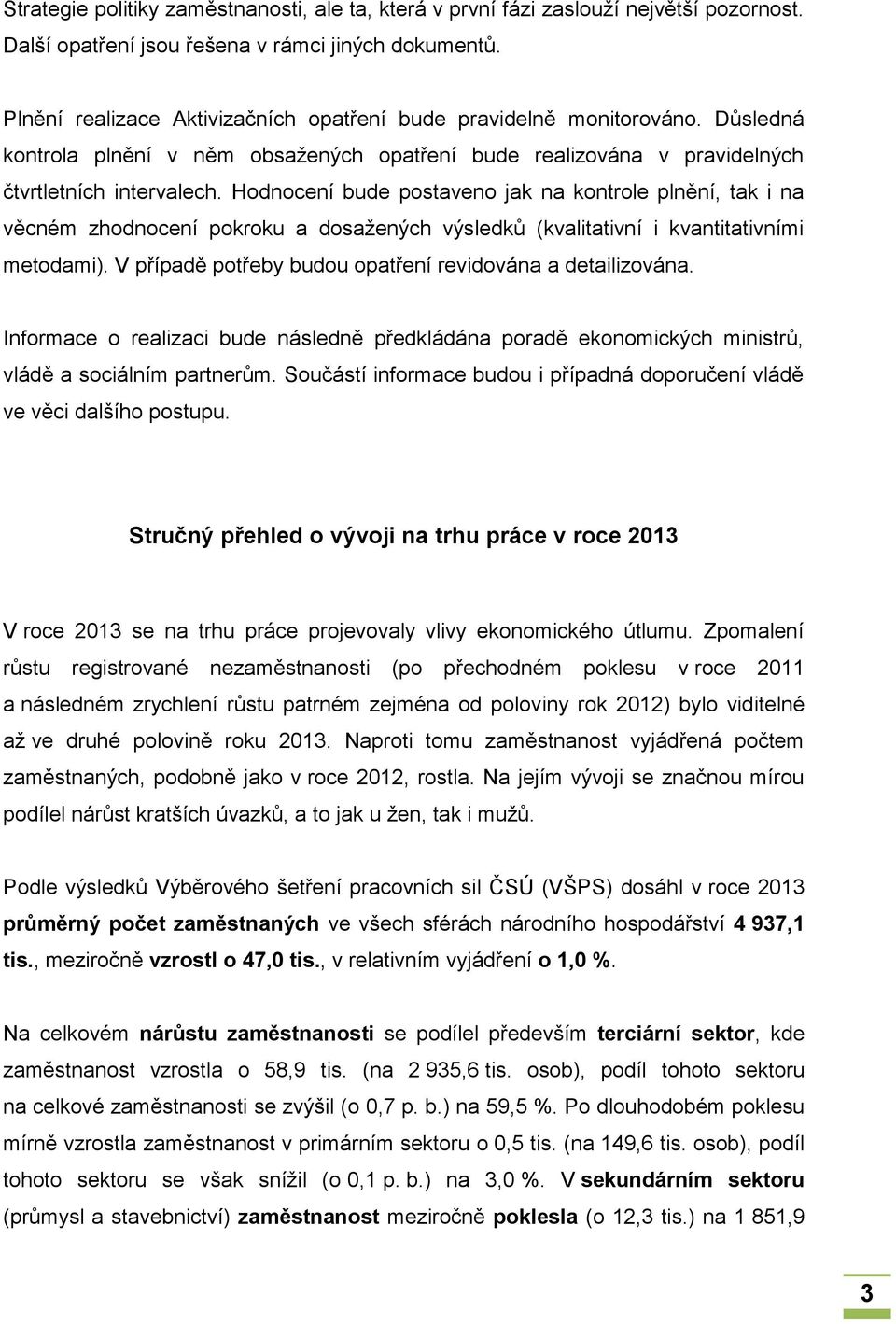 Strategie politiky zaměstnanosti, ale ta, která v první fázi zaslouží největší pozornost. Další opatření jsou řešena v rámci jiných dokumentů.

Plnění realizace Aktivizačních opatření bude pravidelně monitorováno. Důsledná kontrola plnění v něm obsažených opatření bude realizována v pravidelných čtvrtletních intervalech. Hodnocení bude postaveno jak na kontrole plnění, tak i na věcném zhodnocení pokroku a dosažených výsledků (kvalitativní i kvantitativními metodami). V případě potřeby budou opatření revidována a detailizována.

Informace o realizaci bude následně předkládána poradě ekonomických ministrů, vládě a sociálním partnerům. Součástí informace budou i případná doporučení vládě ve věci dalšího postupu.

Stručný přehled o vývoji na trhu práce v roce 2013

V roce 2013 se na trhu práce projevovaly vlivy ekonomického útlumu. Zpomalení růstu registrované nezaměstnanosti (po přechodném poklesu v roce 2011 a následném zrychlení růstu patrném zejména od poloviny rok 2012) bylo viditelné až ve druhé polovině roku 2013. Naproti tomu zaměstnanost vyjádřená počtem zaměstnaných, podobně jako v roce 2012, rostla. Na jejím vývoji se značnou mírou podílel nárůst kratších úvazků, a to jak u žen, tak i mužů.

Podle výsledků Výběrového šetření pracovních sil ČSÚ (VŠPS) dosáhl v roce 2013 průměrný počet zaměstnaných ve všech sférách národního hospodářství 4 937,1 tis., meziročně vzrostl o 47,0 tis., v relativním vyjádření o 1,0 %.

Na celkovém nárůstu zaměstnanosti se podílel především terciární sektor, kde zaměstnanost vzrostla o 58,9 tis. (na 2 935,6 tis. osob), podíl tohoto sektoru na celkové zaměstnanosti se zvýšil (o 0,7 p. b.) na 59,5 %. Po dlouhodobém poklesu mírně vzrostla zaměstnanost v primárním sektoru o 0,5 tis. (na 149,6 tis. osob), podíl tohoto sektoru se však snížil (o 0,1 p. b.) na 3,0 %. V sekundárním sektoru (průmysl a stavebnictví) zaměstnanost meziročně poklesla (o 12,3 tis.) na 1 851,9

3